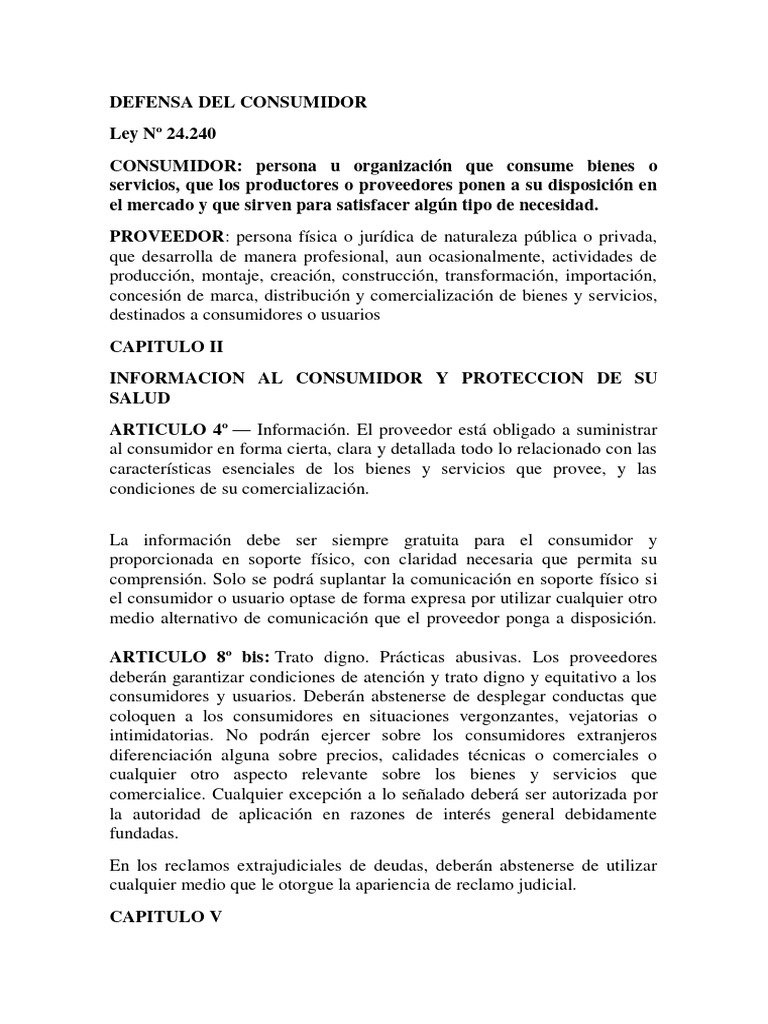 DEFENSA DEL CONSUMIDOR

Ley Nº 24.240

CONSUMIDOR: persona u organización que consume bienes o servicios, que los productores o proveedores ponen a su disposición en el mercado y que sirven para satisfacer algún tipo de necesidad.

PROVEEDOR: persona física o jurídica de naturaleza pública o privada, que desarrolla de manera profesional, aun ocasionalmente, actividades de producción, montaje, creación, construcción, transformación, importación, concesión de marca, distribución y comercialización de bienes y servicios, destinados a consumidores o usuarios

CAPITULO II

INFORMACION AL CONSUMIDOR Y PROTECCION DE SU SALUD

ARTICULO 4º — Información. El proveedor está obligado a suministrar al consumidor en forma cierta, clara y detallada todo lo relacionado con las características esenciales de los bienes y servicios que provee, y las condiciones de su comercialización.

La información debe ser siempre gratuita para el consumidor y proporcionada en soporte físico, con claridad necesaria que permita su comprensión. Solo se podrá suplantar la comunicación en soporte físico si el consumidor o usuario optase de forma expresa por utilizar cualquier otro medio alternativo de comunicación que el proveedor ponga a disposición.

ARTICULO 8º bis: Trato digno. Prácticas abusivas. Los proveedores deberán garantizar condiciones de atención y trato digno y equitativo a los consumidores y usuarios. Deberán abstenerse de desplegar conductas que coloquen a los consumidores en situaciones vergonzantes, vejatorias o intimidatorias. No podrán ejercer sobre los consumidores extranjeros diferenciación alguna sobre precios, calidades técnicas o comerciales o cualquier otro aspecto relevante sobre los bienes y servicios que comercialice. Cualquier excepción a lo señalado deberá ser autorizada por la autoridad de aplicación en razones de interés general debidamente fundadas.

En los reclamos extrajudiciales de deudas, deberán abstenerse de utilizar cualquier medio que le otorgue la apariencia de reclamo judicial.

CAPITULO V